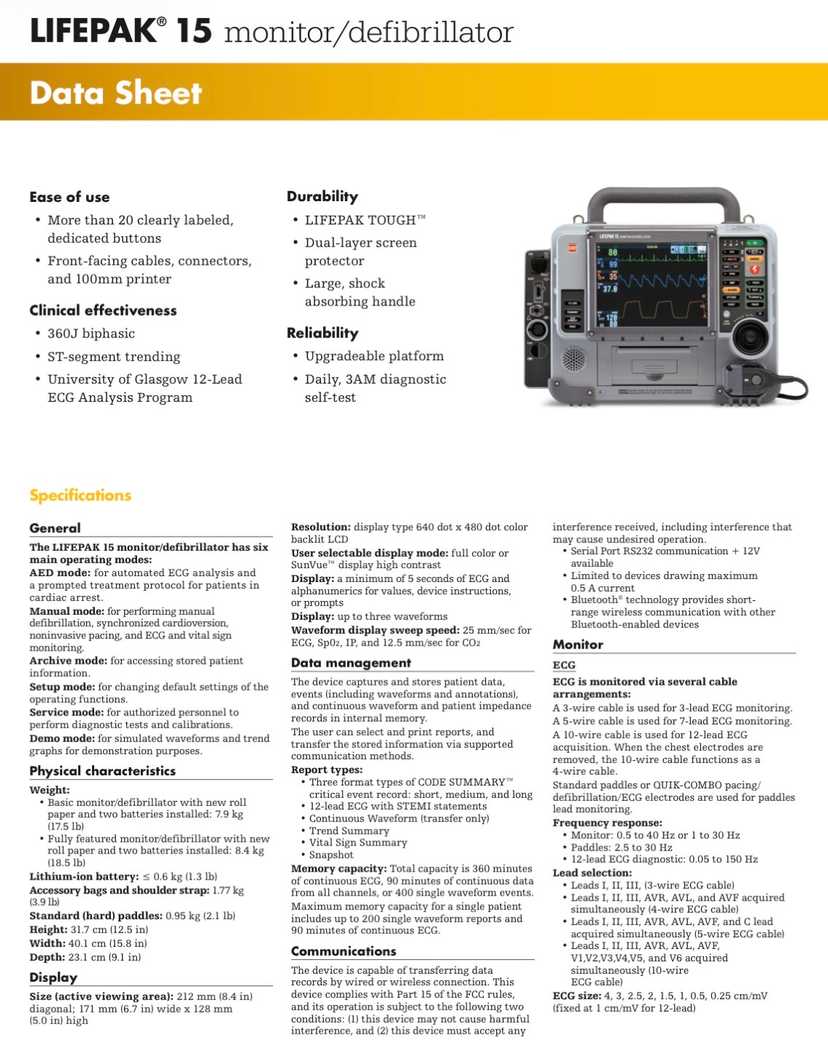 LIFEPAK® 15 monitor/defibrillator

Data Sheet

Ease of use
• More than 20 clearly labeled, dedicated buttons
• Front-facing cables, connectors, and 100mm printer

Clinical effectiveness
• 360J biphasic
• ST-segment trending
• University of Glasgow 12-Lead ECG Analysis Program

Durability
• LIFEPAK TOUGH™
• Dual-layer screen protector
• Large, shock absorbing handle

Reliability
• Upgradeable platform
• Daily, 3AM diagnostic self-test

Specifications

General
The LIFEPAK 15 monitor/defibrillator has six main operating modes:
AED mode: for automated ECG analysis and a prompted treatment protocol for patients in cardiac arrest.
Manual mode: for performing manual defibrillation, synchronized cardioversion, noninvasive pacing, and ECG and vital sign monitoring.
Archive mode: for accessing stored patient information.
Setup mode: for changing default settings of the operating functions.
Service mode: for authorized personnel to perform diagnostic tests and calibrations.
Demo mode: for simulated waveforms and trend graphs for demonstration purposes.

Physical characteristics
Weight:
• Basic monitor/defibrillator with new roll paper and two batteries installed: 7.9 kg (17.5 lb)
• Fully featured monitor/defibrillator with new roll paper and two batteries installed: 8.4 kg (18.5 lb)
Lithium-ion battery: ≤ 0.6 kg (1.3 lb)
Accessory bags and shoulder strap: 1.77 kg (3.9 lb)
Standard (hard) paddles: 0.95 kg (2.1 lb)
Height: 31.7 cm (12.5 in)
Width: 40.1 cm (15.8 in)
Depth: 23.1 cm (9.1 in)

Display
Size (active viewing area): 212 mm (8.4 in) diagonal; 171 mm (6.7 in) wide x 128 mm (5.0 in) high
Resolution: display type 640 dot x 480 dot color backlit LCD
User selectable display mode: full color or SunVue™ display high contrast
Display: a minimum of 5 seconds of ECG and alphanumerics for values, device instructions, or prompts
Display: up to three waveforms
Waveform display sweep speed: 25 mm/sec for ECG, SpO2, IP, and 12.5 mm/sec for CO2

Data management
The device captures and stores patient data, events (including waveforms and annotations), and continuous waveform and patient impedance records in internal memory.
The user can select and print reports, and transfer the stored information via supported communication methods.
Report types:
• Three format types of CODE SUMMARY™ critical event record: short, medium, and long
• 12-lead ECG with STEMI statements
• Continuous Waveform (transfer only)
• Trend Summary
• Vital Sign Summary
• Snapshot
Memory capacity: Total capacity is 360 minutes of continuous ECG, 90 minutes of continuous data from all channels, or 400 single waveform events. Maximum memory capacity for a single patient includes up to 200 single waveform reports and 90 minutes of continuous ECG.

Communications
The device is capable of transferring data records by wired or wireless connection. This device complies with Part 15 of the FCC rules, and its operation is subject to the following two conditions: (1) this device may not cause harmful interference, and (2) this device must accept any interference received, including interference that may cause undesired operation.
• Serial Port RS232 communication + 12V available
• Limited to devices drawing maximum 0.5 A current
• Bluetooth® technology provides short-range wireless communication with other Bluetooth-enabled devices

Monitor
ECG
ECG is monitored via several cable arrangements:
A 3-wire cable is used for 3-lead ECG monitoring.
A 5-wire cable is used for 7-lead ECG monitoring.
A 10-wire cable is used for 12-lead ECG acquisition. When the chest electrodes are removed, the 10-wire cable functions as a 4-wire cable.
Standard paddles or QUIK-COMBO pacing/defibrillation/ECG electrodes are used for paddles lead monitoring.
Frequency response:
• Monitor: 0.5 to 40 Hz or 1 to 30 Hz
• Paddles: 2.5 to 30 Hz
• 12-lead ECG diagnostic: 0.05 to 150 Hz
Lead selection:
• Leads I, II, III, (3-wire ECG cable)
• Leads I, II, III, AVR, AVL, and AVF acquired simultaneously (4-wire ECG cable)
• Leads I, II, III, AVR, AVL, AVF, and C lead acquired simultaneously (5-wire ECG cable)
• Leads I, II, III, AVR, AVL, AVF, V1,V2,V3,V4,V5, and V6 acquired simultaneously (10-wire ECG cable)
ECG size: 4, 3, 2.5, 2, 1.5, 1, 0.5, 0.25 cm/mV (fixed at 1 cm/mV for 12-lead)